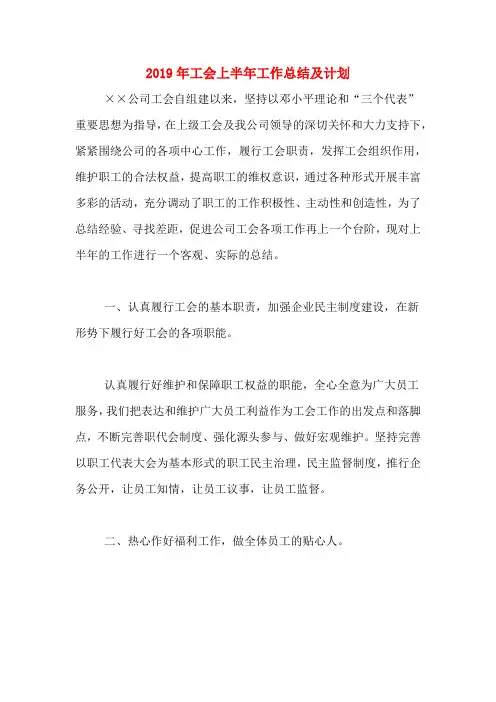 2019年工会上半年工作总结及计划

××公司工会自组建以来，坚持以邓小平理论和“三个代表”重要思想为指导，在上级工会及我公司领导的深切关怀和大力支持下，紧紧围绕公司的各项中心工作，履行工会职责，发挥工会组织作用，维护职工的合法权益，提高职工的维权意识，通过各种形式开展丰富多彩的活动，充分调动了职工的工作积极性、主动性和创造性，为了总结经验、寻找差距，促进公司工会各项工作再上一个台阶，现对上半年的工作进行一个客观、实际的总结。

一、认真履行工会的基本职责，加强企业民主制度建设，在新形势下履行好工会的各项职能。

认真履行好维护和保障职工权益的职能，全心全意为广大员工服务，我们把表达和维护广大员工利益作为工会工作的出发点和落脚点，不断完善职代会制度、强化源头参与、做好宏观维护。坚持完善以职工代表大会为基本形式的职工民主治理，民主监督制度，推行企务公开，让员工知情，让员工议事，让员工监督。

二、热心作好福利工作，做全体员工的贴心人。